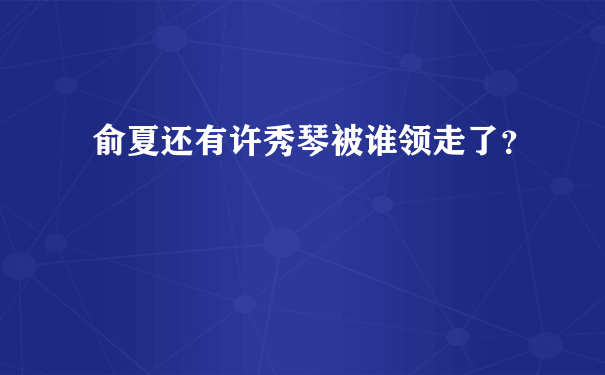 俞夏还有许秀琴被谁领走了?